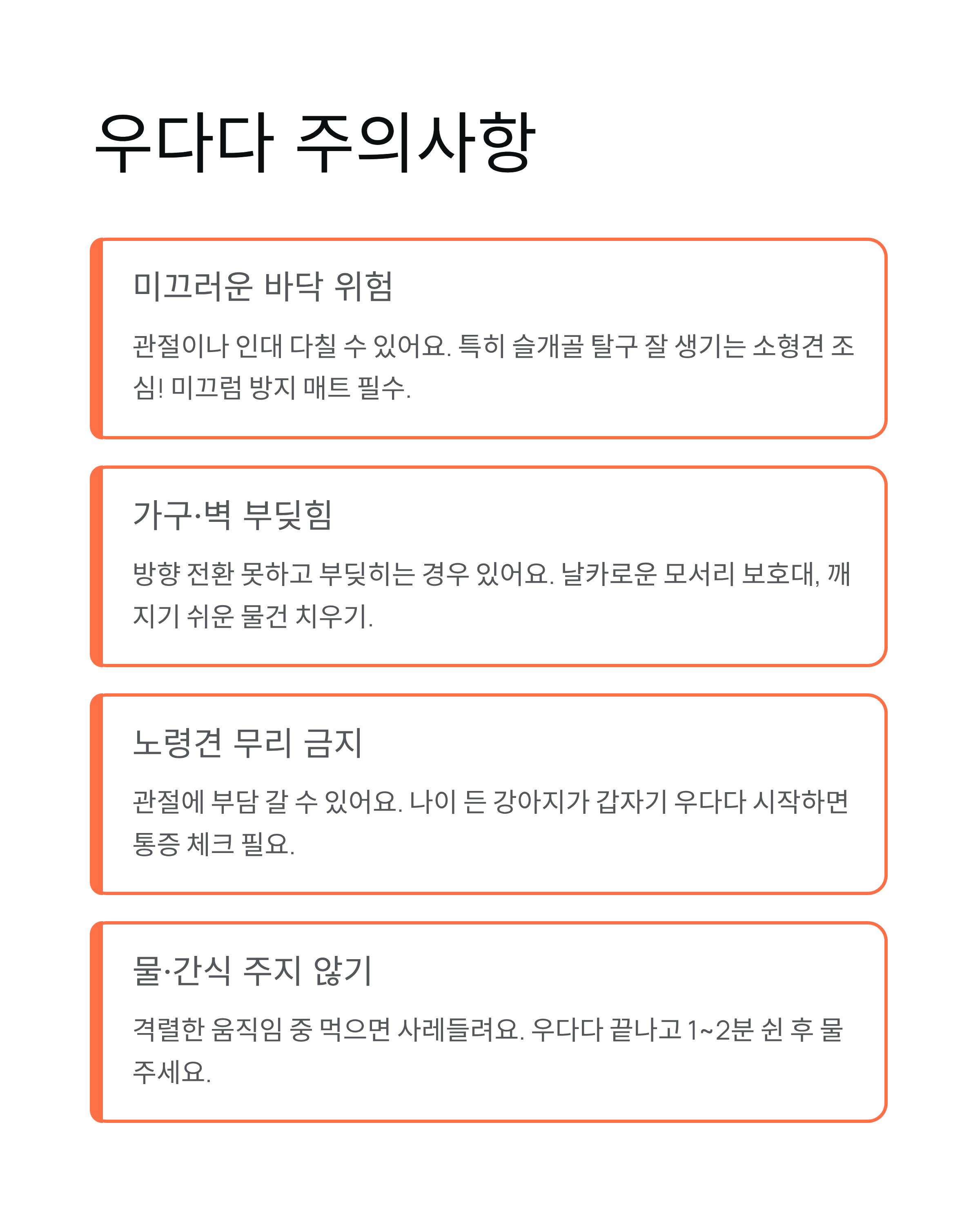 우다다 주의사항

미끄러운 바닥 위험

관절이나 인대 다칠 수 있어요. 특히 슬개골 탈구 잘 생기는 소형견 조심! 미끄럼 방지 매트 필수.

가구·벽 부딪힘

방향 전환 못하고 부딪히는 경우 있어요. 날카로운 모서리 보호대, 깨지기 쉬운 물건 치우기.

노령견 무리 금지

관절에 부담 갈 수 있어요. 나이 든 강아지가 갑자기 우다다 시작하면 통증 체크 필요.

물·간식 주지 않기

격렬한 움직임 중 먹으면 사레들려요. 우다다 끝나고 1~2분 쉰 후 물 주세요.